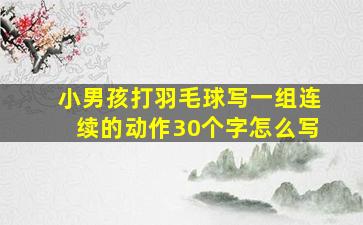 小男孩打羽毛球写一组连续的动作30个字怎么写